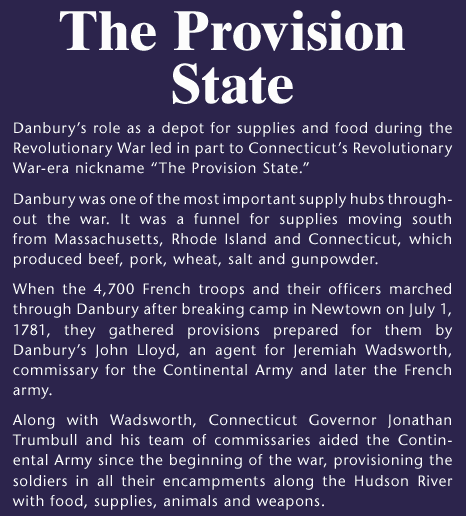 The Provision State

Danbury's role as a depot for supplies and food during the Revolutionary War led in part to Connecticut's Revolutionary War-era nickname "The Provision State."

Danbury was one of the most important supply hubs throughout the war. It was a funnel for supplies moving south from Massachusetts, Rhode Island and Connecticut, which produced beef, pork, wheat, salt and gunpowder.

When the 4,700 French troops and their officers marched through Danbury after breaking camp in Newtown on July 1, 1781, they gathered provisions prepared for them by Danbury's John Lloyd, an agent for Jeremiah Wadsworth, commissary for the Continental Army and later the French army.

Along with Wadsworth, Connecticut Governor Jonathan Trumbull and his team of commissaries aided the Continental Army since the beginning of the war, provisioning the soldiers in all their encampments along the Hudson River with food, supplies, animals and weapons.